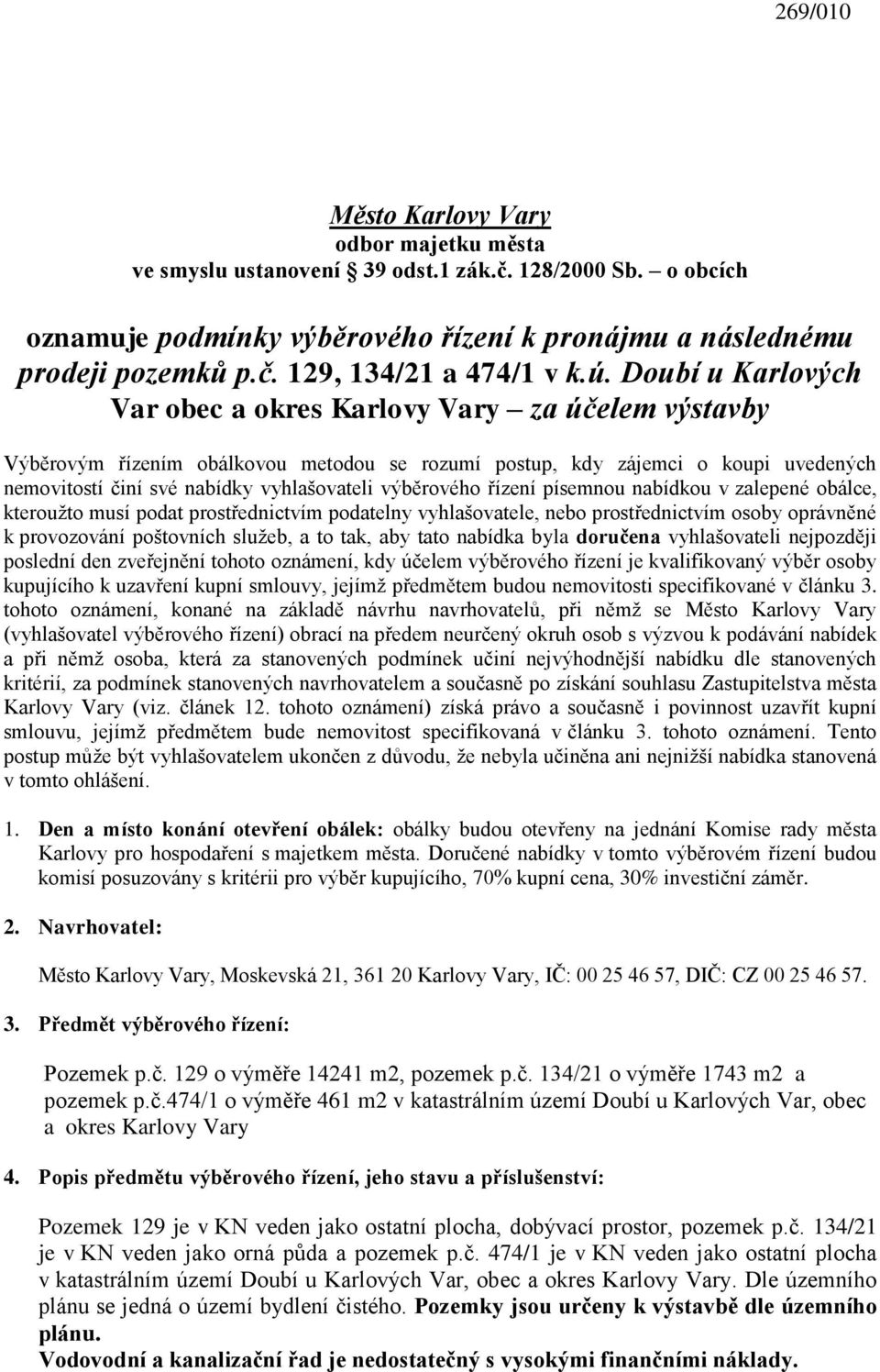 269/010

Město Karlovy Vary
odbor majetku města
ve smyslu ustanovení § 39 odst.1 zák.č. 128/2000 Sb. – o obcích

oznamuje podmínky výběrového řízení k pronájmu a následnému prodeji pozemků p.č. 129, 134/21 a 474/1 v k.ú. Doubí u Karlových Var obec a okres Karlovy Vary – za účelem výstavby

Výběrovým řízením obálkovou metodou se rozumí postup, kdy zájemci o koupi uvedených nemovitostí činí své nabídky vyhlašovateli výběrového řízení písemnou nabídkou v zalepené obálce, kteroužto musí podat prostřednictvím podatelny vyhlašovatele, nebo prostřednictvím osoby oprávněné k provozování poštovních služeb, a to tak, aby tato nabídka byla doručena vyhlašovateli nejpozději poslední den zveřejnění tohoto oznámení, kdy účelem výběrového řízení je kvalifikovaný výběr osoby kupujícího k uzavření kupní smlouvy, jejímž předmětem budou nemovitosti specifikované v článku 3. tohoto oznámení, konané na základě návrhu navrhovatelů, při němž se Město Karlovy Vary (vyhlašovatel výběrového řízení) obrací na předem neurčený okruh osob s výzvou k podávání nabídek a při němž osoba, která za stanovených podmínek učiní nejvýhodnější nabídku dle stanovených kritérií, za podmínek stanovených navrhovatelem a současně po získání souhlasu Zastupitelstva města Karlovy Vary (viz. článek 12. tohoto oznámení) získá právo a současně i povinnost uzavřít kupní smlouvu, jejímž předmětem bude nemovitost specifikovaná v článku 3. tohoto oznámení. Tento postup může být vyhlašovatelem ukončen z důvodu, že nebyla učiněna ani nejnižší nabídka stanovená v tomto ohlášení.

1. Den a místo konání otevření obálek: obálky budou otevřeny na jednání Komise rady města Karlovy pro hospodaření s majetkem města. Doručené nabídky v tomto výběrovém řízení budou komisí posuzovány s kritérii pro výběr kupujícího, 70% kupní cena, 30% investiční záměr.

2. Navrhovatel:

Město Karlovy Vary, Moskevská 21, 361 20 Karlovy Vary, IČ: 00 25 46 57, DIČ: CZ 00 25 46 57.

3. Předmět výběrového řízení:

Pozemek p.č. 129 o výměře 14241 m2, pozemek p.č. 134/21 o výměře 1743 m2 a pozemek p.č.474/1 o výměře 461 m2 v katastrálním území Doubí u Karlových Var, obec a okres Karlovy Vary

4. Popis předmětu výběrového řízení, jeho stavu a příslušenství:

Pozemek 129 je v KN veden jako ostatní plocha, dobývací prostor, pozemek p.č. 134/21 je v KN veden jako orná půda a pozemek p.č. 474/1 je v KN veden jako ostatní plocha v katastrálním území Doubí u Karlových Var, obec a okres Karlovy Vary. Dle územního plánu se jedná o území bydlení čistého. Pozemky jsou určeny k výstavbě dle územního plánu.
Vodovodní a kanalizační řad je nedostatečný s vysokými finančními náklady.